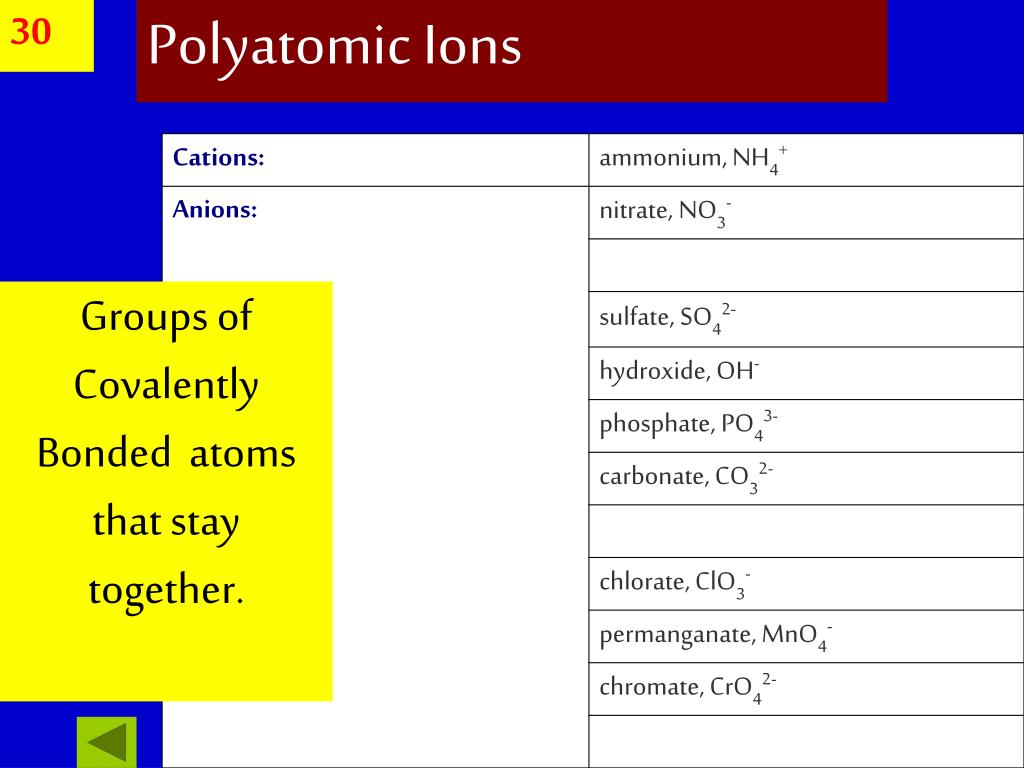 30

Polyatomic Ions

| Cations: | ammonium, $NH_4^+$ |
|---|---|
| Anions: | nitrate, $NO_3^-$ |
| | |
| | sulfate, $SO_4^{2-}$ |
| | hydroxide, $OH^-$ |
| | phosphate, $PO_4^{3-}$ |
| | carbonate, $CO_3^{2-}$ |
| | |
| | chlorate, $ClO_3^-$ |
| | permanganate, $MnO_4^-$ |
| | chromate, $CrO_4^{2-}$ |
| | |

Groups of Covalently Bonded atoms that stay together.